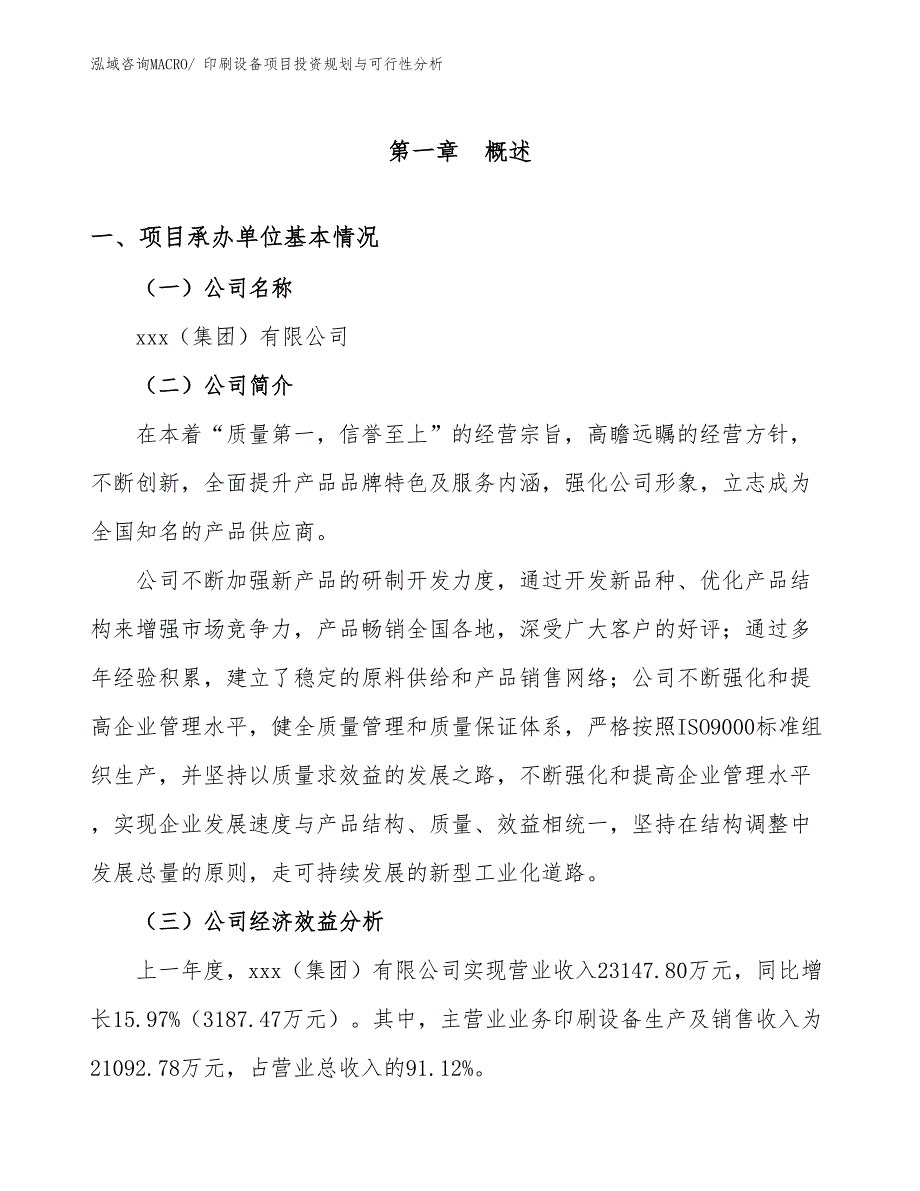 泓域咨询MACRO/ 印刷设备项目投资规划与可行性分析

第一章　概述

一、项目承办单位基本情况

（一）公司名称

xxx（集团）有限公司

（二）公司简介

在本着“质量第一，信誉至上”的经营宗旨，高瞻远瞩的经营方针，不断创新，全面提升产品品牌特色及服务内涵，强化公司形象，立志成为全国知名的产品供应商。

公司不断加强新产品的研制开发力度，通过开发新品种、优化产品结构来增强市场竞争力，产品畅销全国各地，深受广大客户的好评；通过多年经验积累，建立了稳定的原料供给和产品销售网络；公司不断强化和提高企业管理水平，健全质量管理和质量保证体系，严格按照ISO9000标准组织生产，并坚持以质量求效益的发展之路，不断强化和提高企业管理水平，实现企业发展速度与产品结构、质量、效益相统一，坚持在结构调整中发展总量的原则，走可持续发展的新型工业化道路。

（三）公司经济效益分析

上一年度，xxx（集团）有限公司实现营业收入23147.80万元，同比增长15.97%（3187.47万元）。其中，主营业业务印刷设备生产及销售收入为21092.78万元，占营业总收入的91.12%。